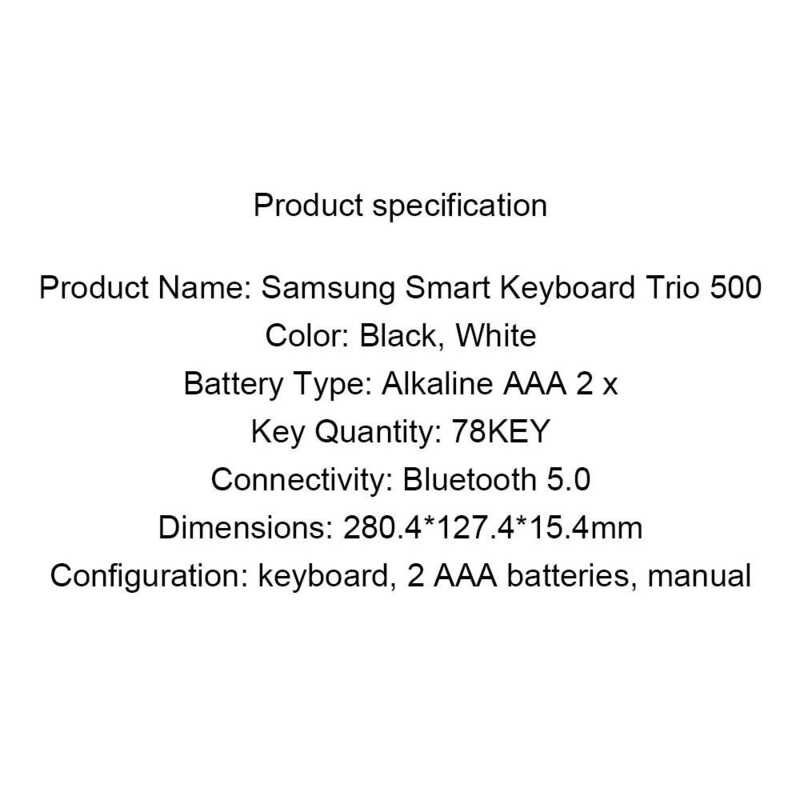 Product specification

Product Name: Samsung Smart Keyboard Trio 500
Color: Black, White
Battery Type: Alkaline AAA 2 x
Key Quantity: 78KEY
Connectivity: Bluetooth 5.0
Dimensions: 280.4*127.4*15.4mm
Configuration: keyboard, 2 AAA batteries, manual